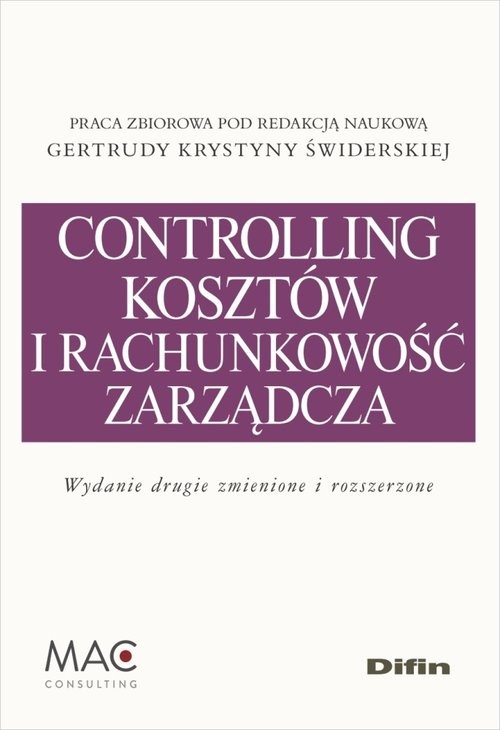 PRACA ZBIOROWA POD REDAKCJĄ NAUKOWĄ
GERTRUDY KRYSTYNY ŚWIDERSKIEJ

CONTROLLING KOSZTÓW I RACHUNKOWOŚĆ ZARZĄDCZA

Wydanie drugie zmienione i rozszerzone

MAC
CONSULTING

Difin